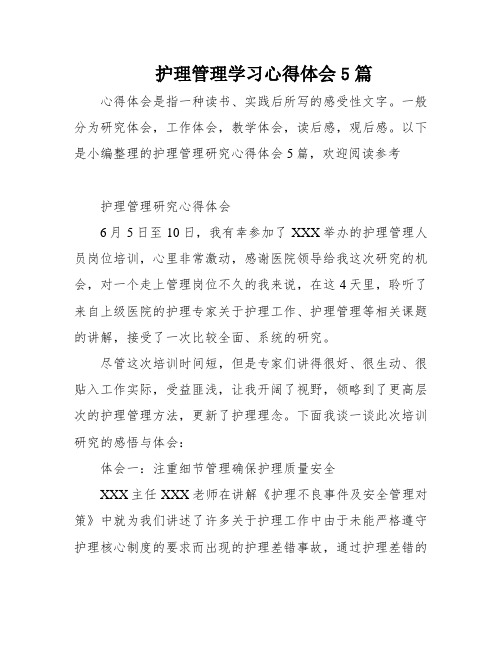 护理管理学习心得体会5篇

心得体会是指一种读书、实践后所写的感受性文字。一般分为研究体会，工作体会，教学体会，读后感，观后感。以下是小编整理的护理管理研究心得体会5篇，欢迎阅读参考

护理管理研究心得体会

6月5日至10日，我有幸参加了XXX举办的护理管理人员岗位培训，心里非常激动，感谢医院领导给我这次研究的机会，对一个走上管理岗位不久的我来说，在这4天里，聆听了来自上级医院的护理专家关于护理工作、护理管理等相关课题的讲解，接受了一次比较全面、系统的研究。

尽管这次培训时间短，但是专家们讲得很好、很生动、很贴入工作实际，受益匪浅，让我开阔了视野，领略到了更高层次的护理管理方法，更新了护理理念。下面我谈一谈此次培训研究的感悟与体会：

体会一：注重细节管理确保护理质量安全

XXX主任XXX老师在讲解《护理不良事件及安全管理对策》中就为我们讲述了许多关于护理工作中由于未能严格遵守护理核心制度的要求而出现的护理差错事故，通过护理差错的